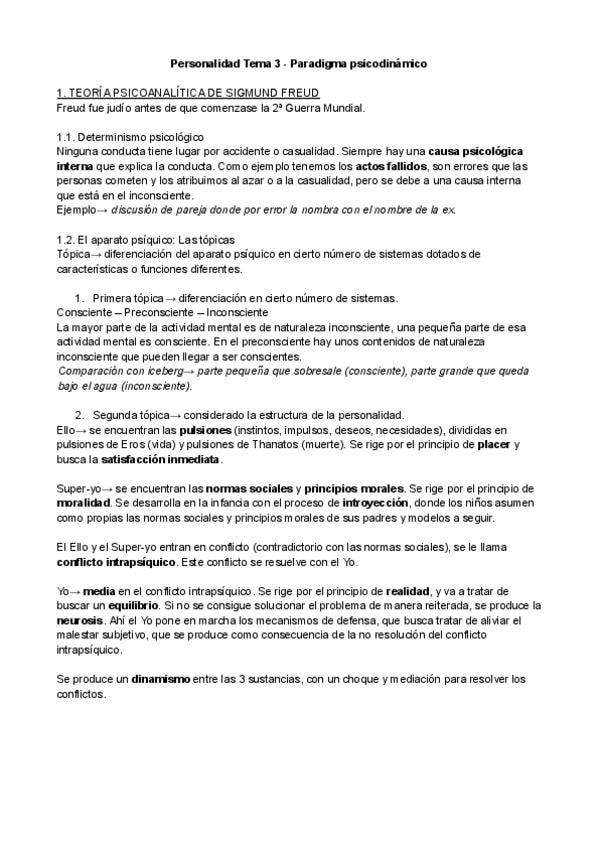 Personalidad Tema 3 - Paradigma psicodinámico

1. TEORÍA PSICOANALÍTICA DE SIGMUND FREUD
Freud fue judío antes de que comenzase la 2ª Guerra Mundial.

1.1. Determinismo psicológico
Ninguna conducta tiene lugar por accidente o casualidad. Siempre hay una causa psicológica interna que explica la conducta. Como ejemplo tenemos los actos fallidos, son errores que las personas cometen y los atribuimos al azar o a la casualidad, pero se debe a una causa interna que está en el inconsciente.
Ejemplo→ discusión de pareja donde por error la nombra con el nombre de la ex.

1.2. El aparato psíquico: Las tópicas
Tópica→ diferenciación del aparato psíquico en cierto número de sistemas dotados de características o funciones diferentes.

1. Primera tópica→ diferenciación en cierto número de sistemas.
Consciente – Preconsciente – Inconsciente
La mayor parte de la actividad mental es de naturaleza inconsciente, una pequeña parte de esa actividad mental es consciente. En el preconsciente hay unos contenidos de naturaleza inconsciente que pueden llegar a ser conscientes.
Comparación con iceberg→ parte pequeña que sobresale (consciente), parte grande que queda bajo el agua (inconsciente).

2. Segunda tópica→ considerado la estructura de la personalidad.
Ello→ se encuentran las pulsiones (instintos, impulsos, deseos, necesidades), divididas en pulsiones de Eros (vida) y pulsiones de Thanatos (muerte). Se rige por el principio de placer y busca la satisfacción inmediata.

Super-yo→ se encuentran las normas sociales y principios morales. Se rige por el principio de moralidad. Se desarrolla en la infancia con el proceso de introyección, donde los niños asumen como propias las normas sociales y principios morales de sus padres y modelos a seguir.

El Ello y el Super-yo entran en conflicto (contradictorio con las normas sociales), se le llama conflicto intrapsíquico. Este conflicto se resuelve con el Yo.

Yo→ media en el conflicto intrapsíquico. Se rige por el principio de realidad, y va a tratar de buscar un equilibrio. Si no se consigue solucionar el problema de manera reiterada, se produce la neurosis. Ahí el Yo pone en marcha los mecanismos de defensa, que busca tratar de aliviar el malestar subjetivo, que se produce como consecuencia de la no resolución del conflicto intrapsíquico.

Se produce un dinamismo entre las 3 sustancias, con un choque y mediación para resolver los conflictos.